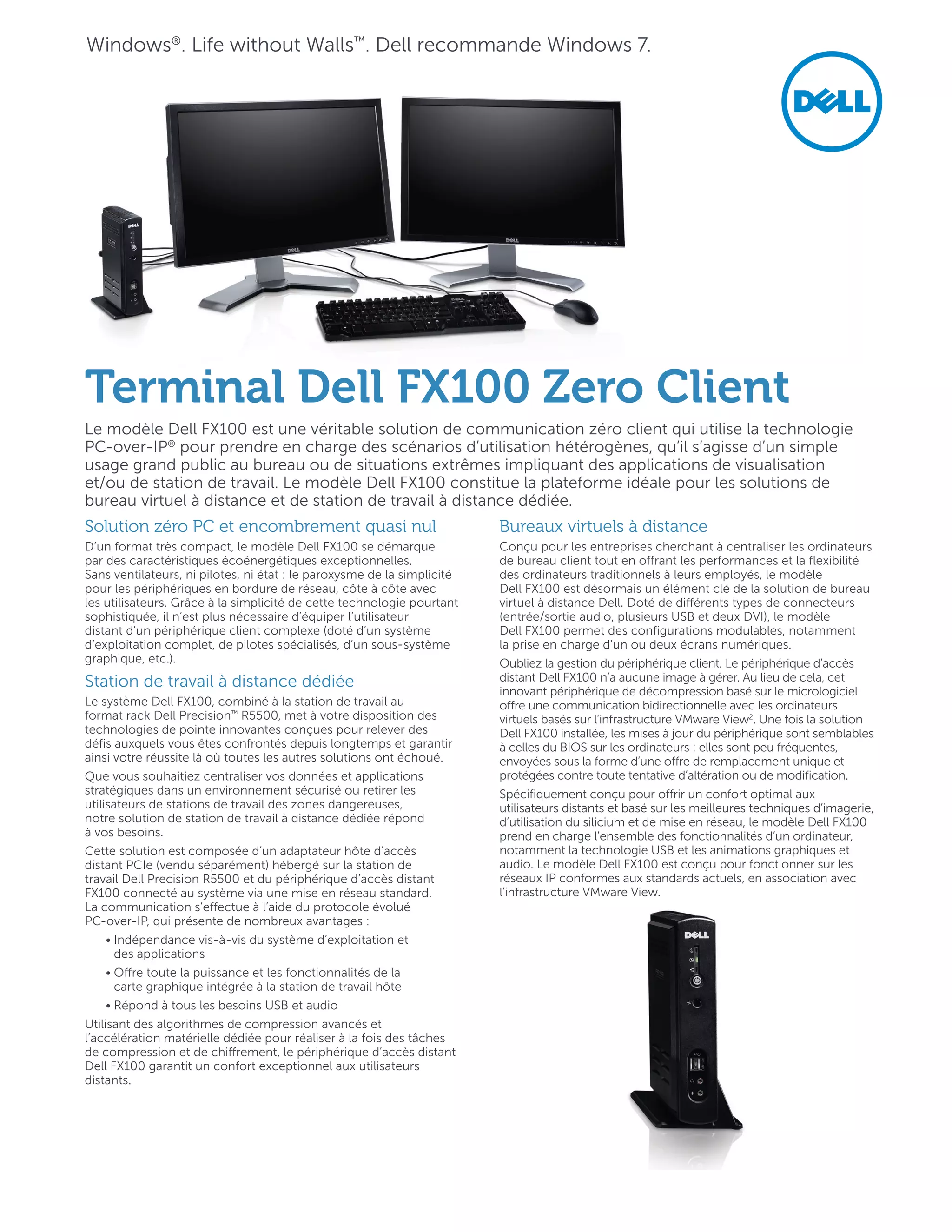 Windows®. Life without Walls™. Dell recommande Windows 7.

DELL

Terminal Dell FX100 Zero Client

Le modèle Dell FX100 est une véritable solution de communication zéro client qui utilise la technologie PC-over-IP® pour prendre en charge des scénarios d'utilisation hétérogènes, qu'il s'agisse d'un simple usage grand public au bureau ou de situations extrêmes impliquant des applications de visualisation et/ou de station de travail. Le modèle Dell FX100 constitue la plateforme idéale pour les solutions de bureau virtuel à distance et de station de travail à distance dédiée.

Solution zéro PC et encombrement quasi nul

D'un format très compact, le modèle Dell FX100 se démarque par des caractéristiques écoénergétiques exceptionnelles. Sans ventilateurs, ni pilotes, ni état : le paroxysme de la simplicité pour les périphériques en bordure de réseau, côte à côte avec les utilisateurs. Grâce à la simplicité de cette technologie pourtant sophistiquée, il n'est plus nécessaire d'équiper l'utilisateur distant d'un périphérique client complexe (doté d'un système d'exploitation complet, de pilotes spécialisés, d'un sous-système graphique, etc.).

Station de travail à distance dédiée

Le système Dell FX100, combiné à la station de travail au format rack Dell Precision™ R5500, met à votre disposition des technologies de pointe innovantes conçues pour relever des défis auxquels vous êtes confrontés depuis longtemps et garantir ainsi votre réussite là où toutes les autres solutions ont échoué.

Que vous souhaitiez centraliser vos données et applications stratégiques dans un environnement sécurisé ou retirer les utilisateurs de stations de travail des zones dangereuses, notre solution de station de travail à distance dédiée répond à vos besoins.

Cette solution est composée d'un adaptateur hôte d'accès distant PCIe (vendu séparément) hébergé sur la station de travail Dell Precision R5500 et du périphérique d'accès distant FX100 connecté au système via une mise en réseau standard. La communication s'effectue à l'aide du protocole évolué PC-over-IP, qui présente de nombreux avantages :

• Indépendance vis-à-vis du système d'exploitation et des applications
• Offre toute la puissance et les fonctionnalités de la carte graphique intégrée à la station de travail hôte
• Répond à tous les besoins USB et audio

Utilisant des algorithmes de compression avancés et l'accélération matérielle dédiée pour réaliser à la fois des tâches de compression et de chiffrement, le périphérique d'accès distant Dell FX100 garantit un confort exceptionnel aux utilisateurs distants.

Bureaux virtuels à distance

Conçu pour les entreprises cherchant à centraliser les ordinateurs de bureau client tout en offrant les performances et la flexibilité des ordinateurs traditionnels à leurs employés, le modèle Dell FX100 est désormais un élément clé de la solution de bureau virtuel à distance Dell. Doté de différents types de connecteurs (entrée/sortie audio, plusieurs USB et deux DVI), le modèle Dell FX100 permet des configurations modulables, notamment la prise en charge d'un ou deux écrans numériques.

Oubliez la gestion du périphérique client. Le périphérique d'accès distant Dell FX100 n'a aucune image à gérer. Au lieu de cela, cet innovant périphérique de décompression basé sur le micrologiciel offre une communication bidirectionnelle avec les ordinateurs virtuels basés sur l'infrastructure VMware View$^{2}$. Une fois la solution Dell FX100 installée, les mises à jour du périphérique sont semblables à celles du BIOS sur les ordinateurs : elles sont peu fréquentes, envoyées sous la forme d'une offre de remplacement unique et protégées contre toute tentative d'altération ou de modification.

Spécifiquement conçu pour offrir un confort optimal aux utilisateurs distants et basé sur les meilleures techniques d'imagerie, d'utilisation du silicium et de mise en réseau, le modèle Dell FX100 prend en charge l'ensemble des fonctionnalités d'un ordinateur, notamment la technologie USB et les animations graphiques et audio. Le modèle Dell FX100 est conçu pour fonctionner sur les réseaux IP conformes aux standards actuels, en association avec l'infrastructure VMware View.